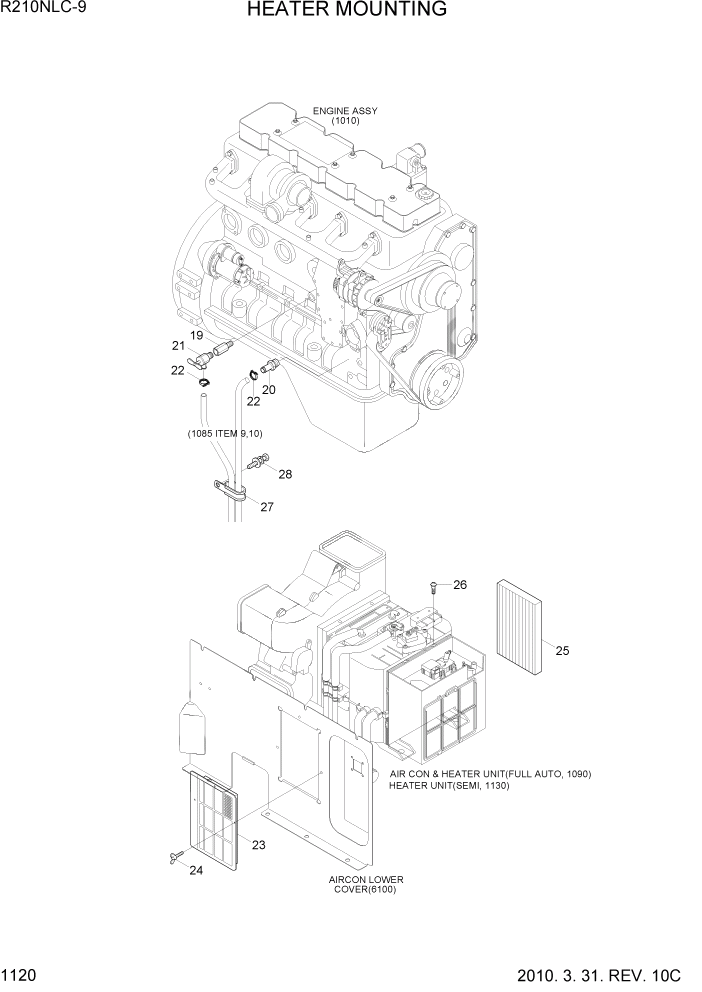 R210NLC-9

HEATER MOUNTING

ENGINE ASSY (1010)

19
21
22
22
20
(1085 ITEM 9,10)
28
27

26
25
AIR CON & HEATER UNIT(FULL AUTO, 1090)
HEATER UNIT(SEMI, 1130)
23
24
AIRCON LOWER COVER(6100)

1120

2010. 3. 31. REV. 10C